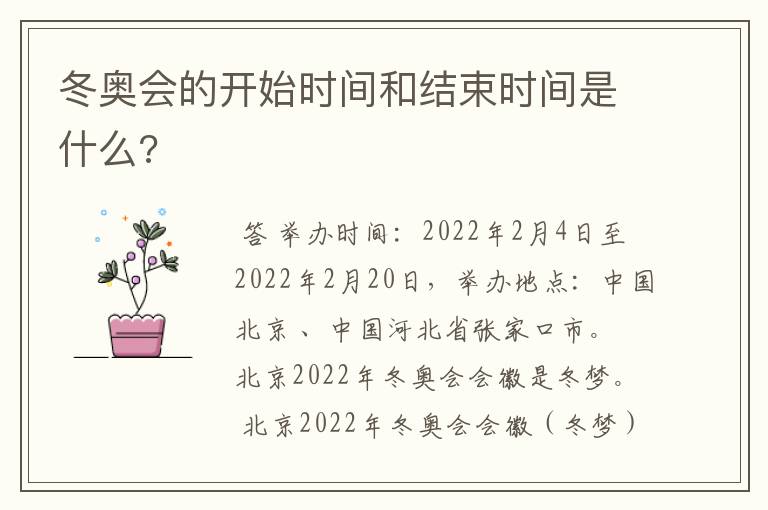 冬奥会的开始时间和结束时间是什么?

答 举办时间：2022年2月4日至2022年2月20日，举办地点：中国北京、中国河北省张家口市。
北京2022年冬奥会会徽是冬梦。
北京2022年冬奥会会徽（冬梦）